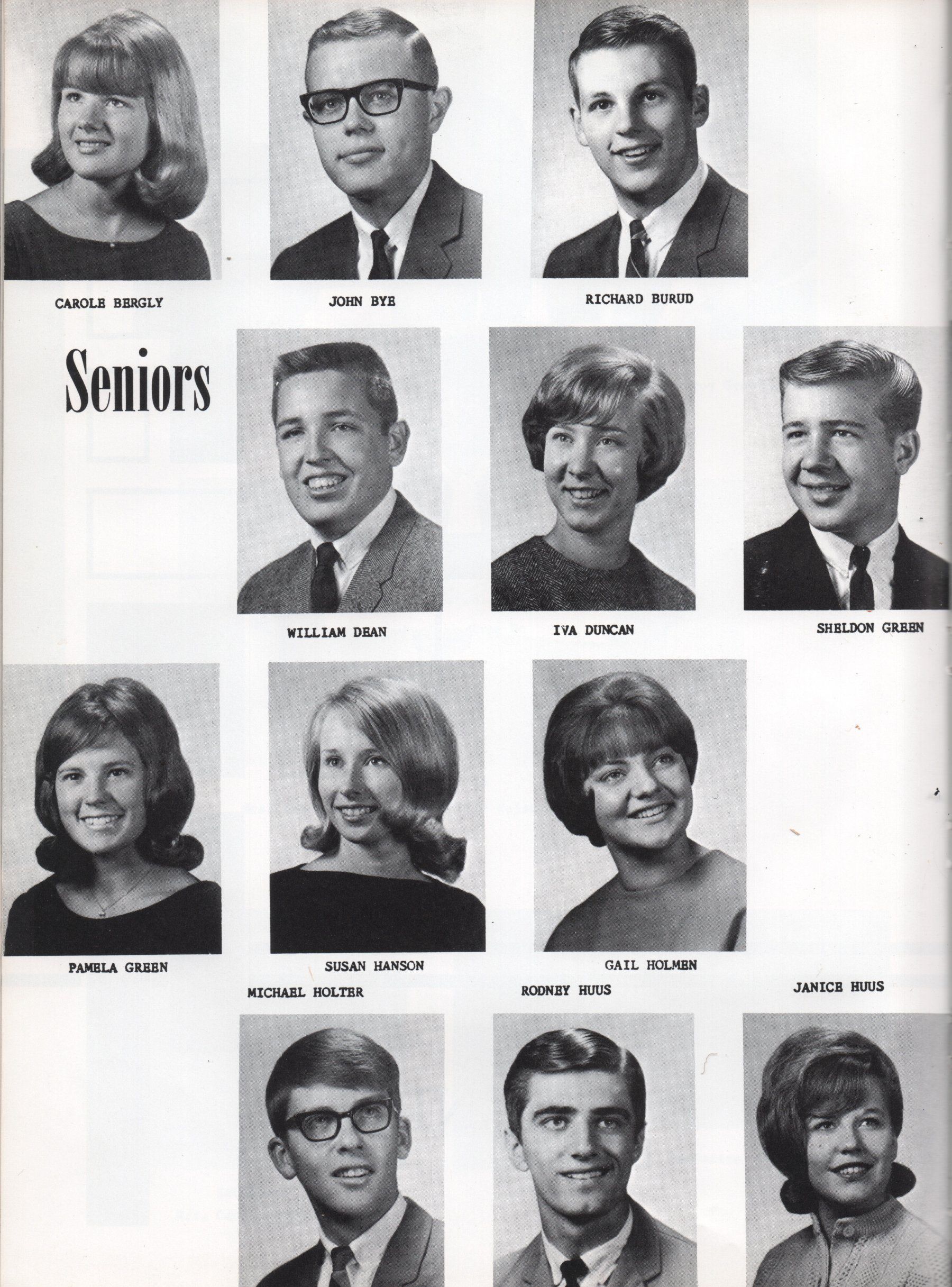 CAROLE BERGLY

JOHN BYE

RICHARD BURUD

Seniors

WILLIAM DEAN

IVA DUNCAN

SHELDON GREEN

PAMELA GREEN

SUSAN HANSON

GAIL HOLMEN

MICHAEL HOLTER

RODNEY HUUS

JANICE HUUS